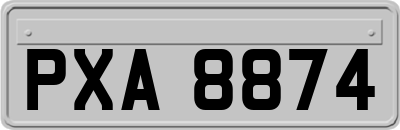 PXA 8874